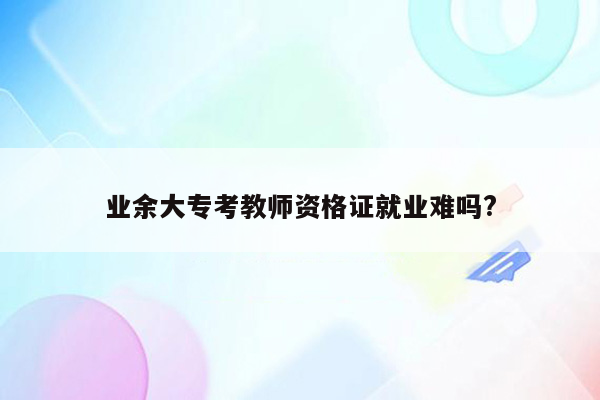 业余大专考教师资格证就业难吗?